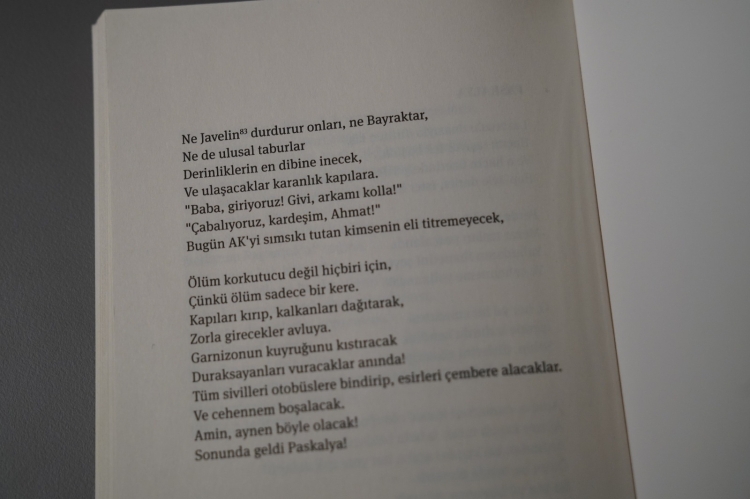 Ne Javelin$^{83}$ durdurur onları, ne Bayraktar,
Ne de ulusal taburlar
Derinliklerin en dibine inecek,
Ve ulaşacaklar karanlık kapılara.
"Baba, giriyoruz! Givi, arkamı kolla!"
"Çabalıyoruz, kardeşim, Ahmat!"
Bugün AK'yi sımsıkı tutan kimsenin eli titremeyecek,

Ölüm korkutucu değil hiçbiri için,
Çünkü ölüm sadece bir kere.
Kapıları kırıp, kalkanları dağıtarak,
Zorla girecekler avluya.
Garnizonun kuyruğunu kıstıracak
Duraksayanları vuracaklar anında!
Tüm sivilleri otobüslere bindirip, esirleri çembere alacaklar.
Ve cehennem boşalacak.
Amin, aynen böyle olacak!
Sonunda geldi Paskalya!